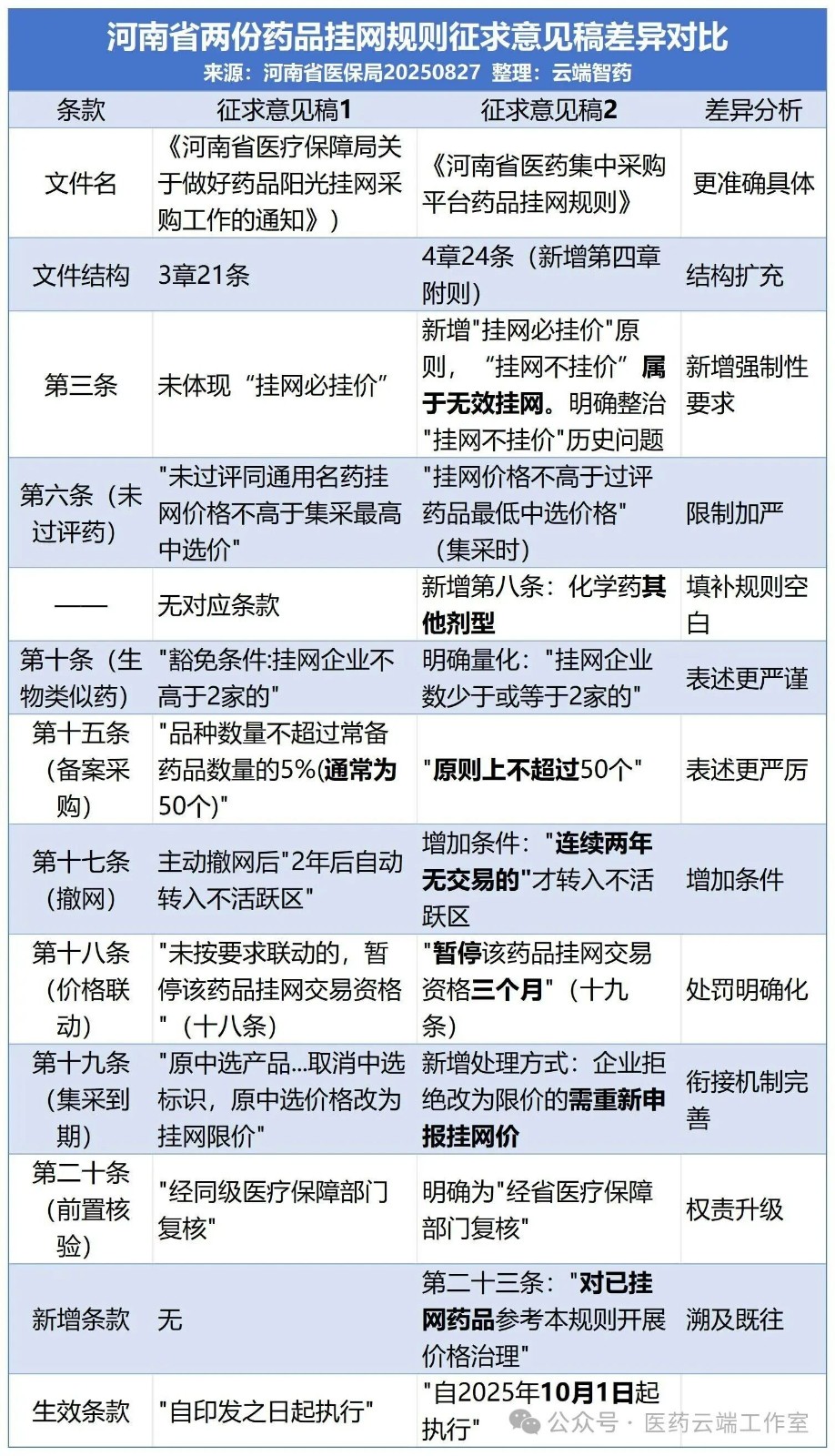 河南省两份药品挂网规则征求意见稿差异对比
来源：河南省医保局20250827 整理：云端智药

| 条款 | 征求意见稿1 | 征求意见稿2 | 差异分析 |
|---|---|---|---|
| 文件名 | 《河南省医疗保障局关于做好药品阳光挂网采购工作的通知》） | 《河南省医药集中采购平台药品挂网规则》 | 更准确具体 |
| 文件结构 | 3章21条 | 4章24条（新增第四章附则） | 结构扩充 |
| 第三条 | 未体现“挂网必挂价” | 新增"挂网必挂价"原则，“挂网不挂价”属于无效挂网。明确整治"挂网不挂价"历史问题 | 新增强制性要求 |
| 第六条（未过评药） | "未过评同通用名药挂网价格不高于集采最高中选价" | "挂网价格不高于过评药品最低中选价格"（集采时） | 限制加严 |
| —— | 无对应条款 | 新增第八条：化学药其他剂型 | 填补规则空白 |
| 第十条（生物类似药） | "豁免条件:挂网企业不高于2家的" | 明确量化："挂网企业数少于或等于2家的" | 表述更严谨 |
| 第十五条（备案采购） | "品种数量不超过常备药品数量的5%(通常为50个)" | "原则上不超过50个" | 表述更严厉 |
| 第十七条（撤网） | 主动撤网后"2年后自动转入不活跃区" | 增加条件："连续两年无交易的"才转入不活跃区 | 增加条件 |
| 第十八条（价格联动） | "未按要求联动的，暂停该药品挂网交易资格"（十八条） | "暂停该药品挂网交易资格三个月"（十九条） | 处罚明确化 |
| 第十九条（集采到期） | "原中选产品...取消中选标识，原中选价格改为挂网限价" | 新增处理方式：企业拒绝改为限价的需重新申报挂网价 | 衔接机制完善 |
| 第二十条（前置核验） | "经同级医疗保障部门复核" | 明确为"经省医疗保障部门复核" | 权责升级 |
| 新增条款 | 无 | 第二十三条："对已挂网药品参考本规则开展价格治理" | 溯及既往 |
| 生效条款 | "自印发之日起执行" | "自2025年10月1日起执行" | |

公众号 · 医药云端工作室